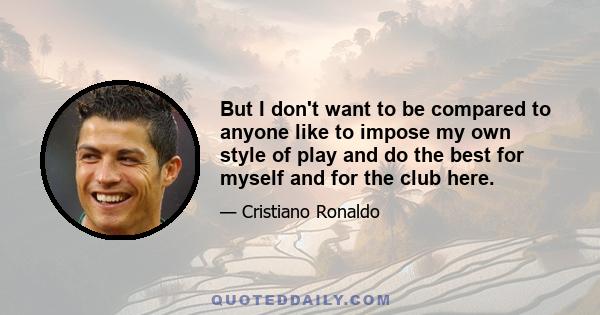 But I don't want to be compared to anyone like to impose my own style of play and do the best for myself and for the club here.

— Cristiano Ronaldo

QUOTEDDAILY.COM